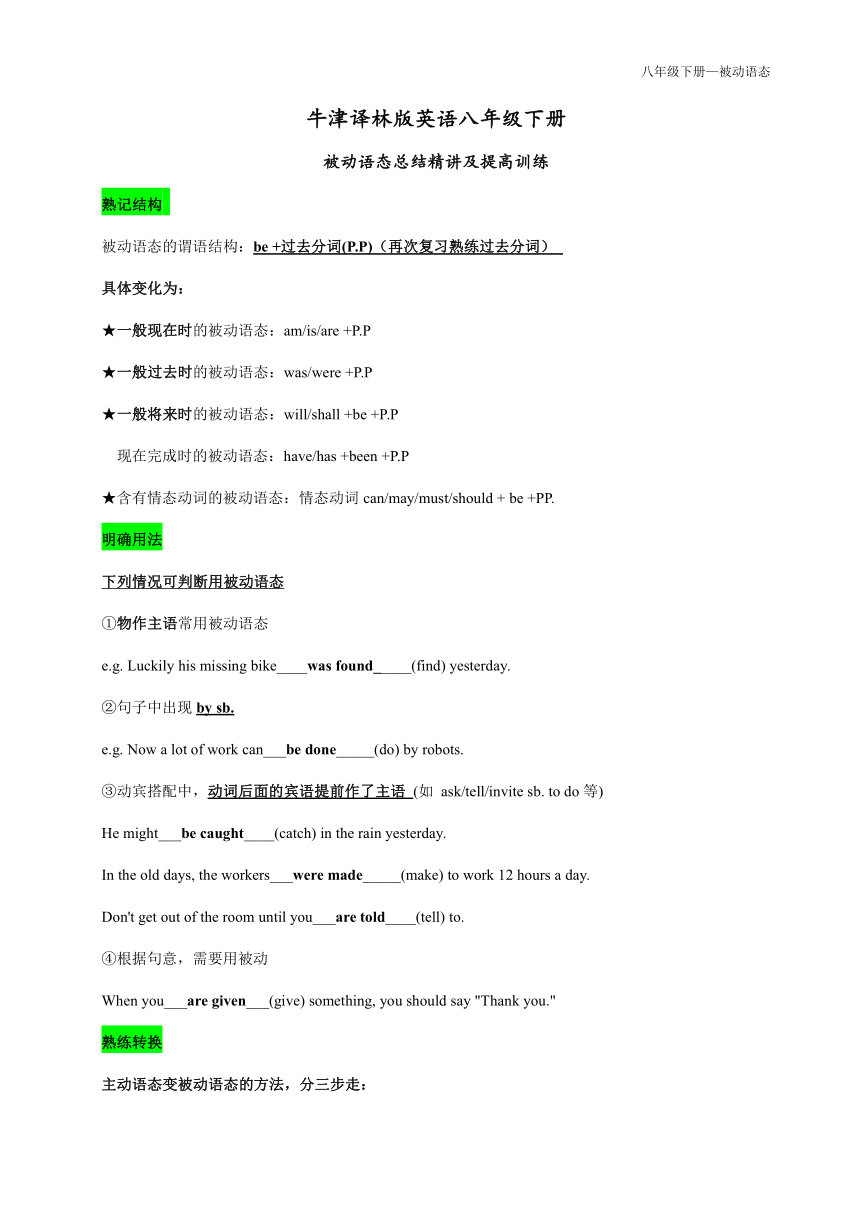 八年级下册—被动语态

牛津译林版英语八年级下册

被动语态总结精讲及提高训练

熟记结构

被动语态的谓语结构：be +过去分词(P.P)（再次复习熟练过去分词）

具体变化为：

★一般现在时的被动语态：am/is/are +P.P

★一般过去时的被动语态：was/were +P.P

★一般将来时的被动语态：will/shall +be +P.P

现在完成时的被动语态：have/has +been +P.P

★含有情态动词的被动语态：情态动词 can/may/must/should + be +PP.

明确用法

下列情况可判断用被动语态

①物作主语常用被动语态

e.g. Luckily his missing bike____was found_____(find) yesterday.

②句子中出现 by sb.

e.g. Now a lot of work can___be done_____(do) by robots.

③动宾搭配中，动词后面的宾语提前作了主语 (如 ask/tell/invite sb. to do 等)

He might___be caught____(catch) in the rain yesterday.

In the old days, the workers___were made_____(make) to work 12 hours a day.

Don't get out of the room until you___are told____(tell) to.

④根据句意，需要用被动

When you___are given___(give) something, you should say "Thank you."

熟练转换

主动语态变被动语态的方法，分三步走：